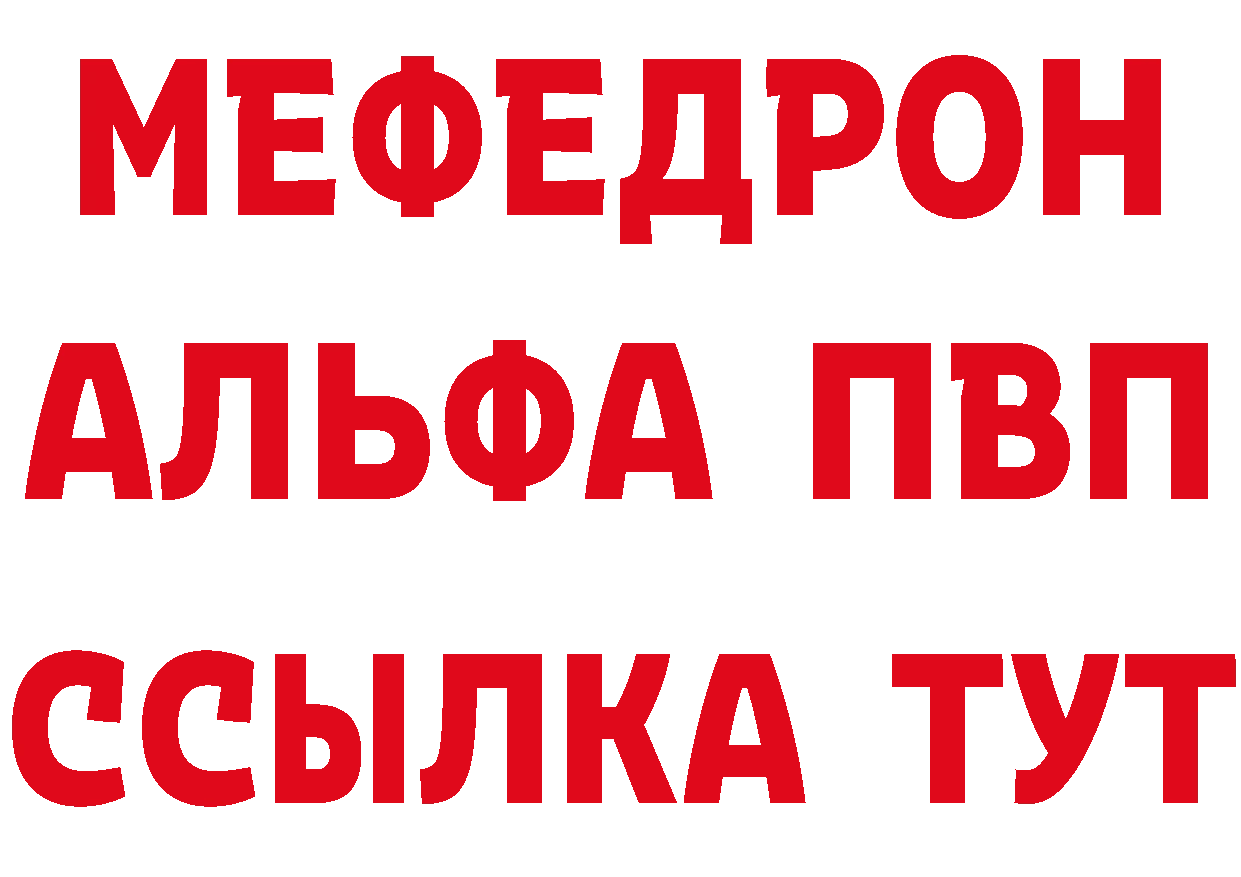 МЕФЕДРОН
АЛЬФА ПВП
ССЫЛКА ТУТ